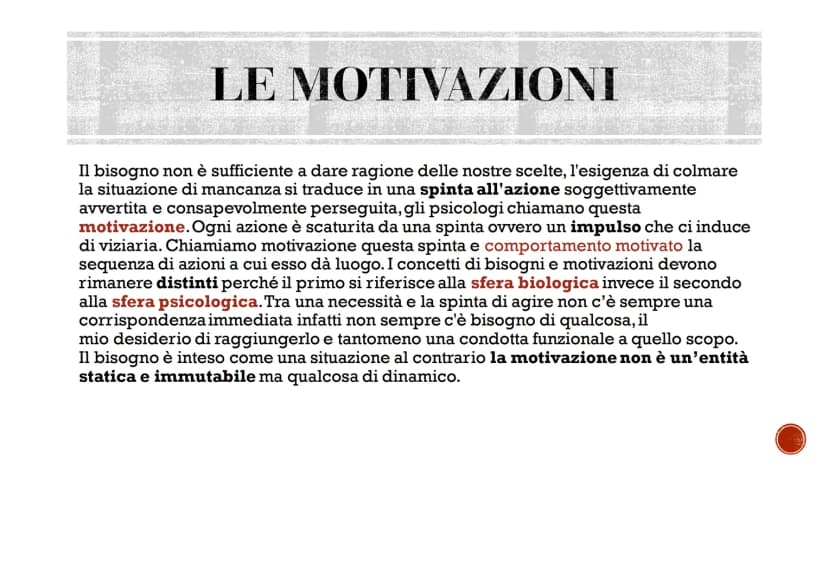 LE MOTIVAZIONI

Il bisogno non è sufficiente a dare ragione delle nostre scelte, l'esigenza di colmare la situazione di mancanza si traduce in una spinta all'azione soggettivamente avvertita e consapevolmente perseguita, gli psicologi chiamano questa motivazione. Ogni azione è scaturita da una spinta ovvero un impulso che ci induce di viziaria. Chiamiamo motivazione questa spinta e comportamento motivato la sequenza di azioni a cui esso dà luogo. I concetti di bisogni e motivazioni devono rimanere distinti perché il primo si riferisce alla sfera biologica invece il secondo alla sfera psicologica. Tra una necessità e la spinta di agire non c'è sempre una corrispondenza immediata infatti non sempre c'è bisogno di qualcosa, il mio desiderio di raggiungerlo e tantomeno una condotta funzionale a quello scopo. Il bisogno è inteso come una situazione al contrario la motivazione non è un'entità statica e immutabile ma qualcosa di dinamico.